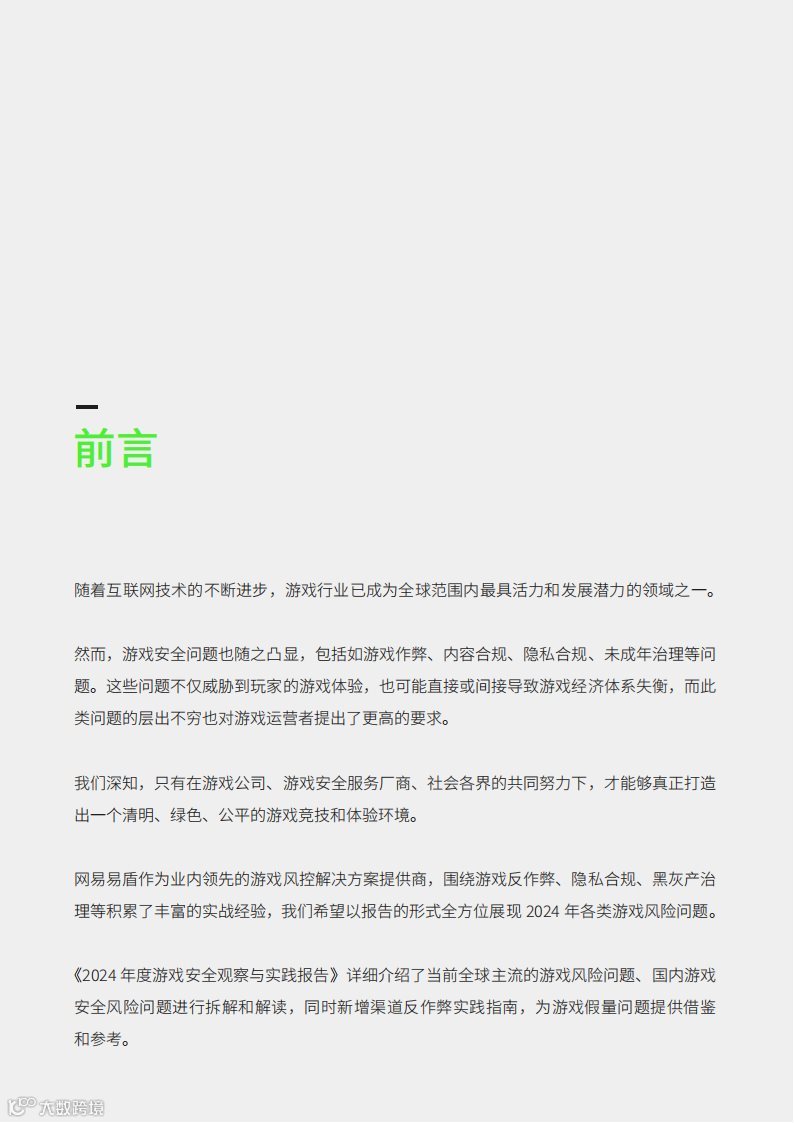 前言

随着互联网技术的不断进步，游戏行业已成为全球范围内最具活力和发展潜力的领域之一。

然而，游戏安全问题也随之凸显，包括如游戏作弊、内容合规、隐私合规、未成年治理等问题。这些问题不仅威胁到玩家的游戏体验，也可能直接或间接导致游戏经济体系失衡，而此类问题的层出不穷也对游戏运营者提出了更高的要求。

我们深知，只有在游戏公司、游戏安全服务厂商、社会各界的共同努力下，才能够真正打造出一个清明、绿色、公平的游戏竞技和体验环境。

网易易盾作为业内领先的游戏风控解决方案提供商，围绕游戏反作弊、隐私合规、黑灰产治理等积累了丰富的实战经验，我们希望以报告的形式全方位展现 2024 年各类游戏风险问题。

《2024 年度游戏安全观察与实践报告》详细介绍了当前全球主流的游戏风险问题、国内游戏安全风险问题进行拆解和解读，同时新增渠道反作弊实践指南，为游戏假量问题提供借鉴和参考。

大数跨境